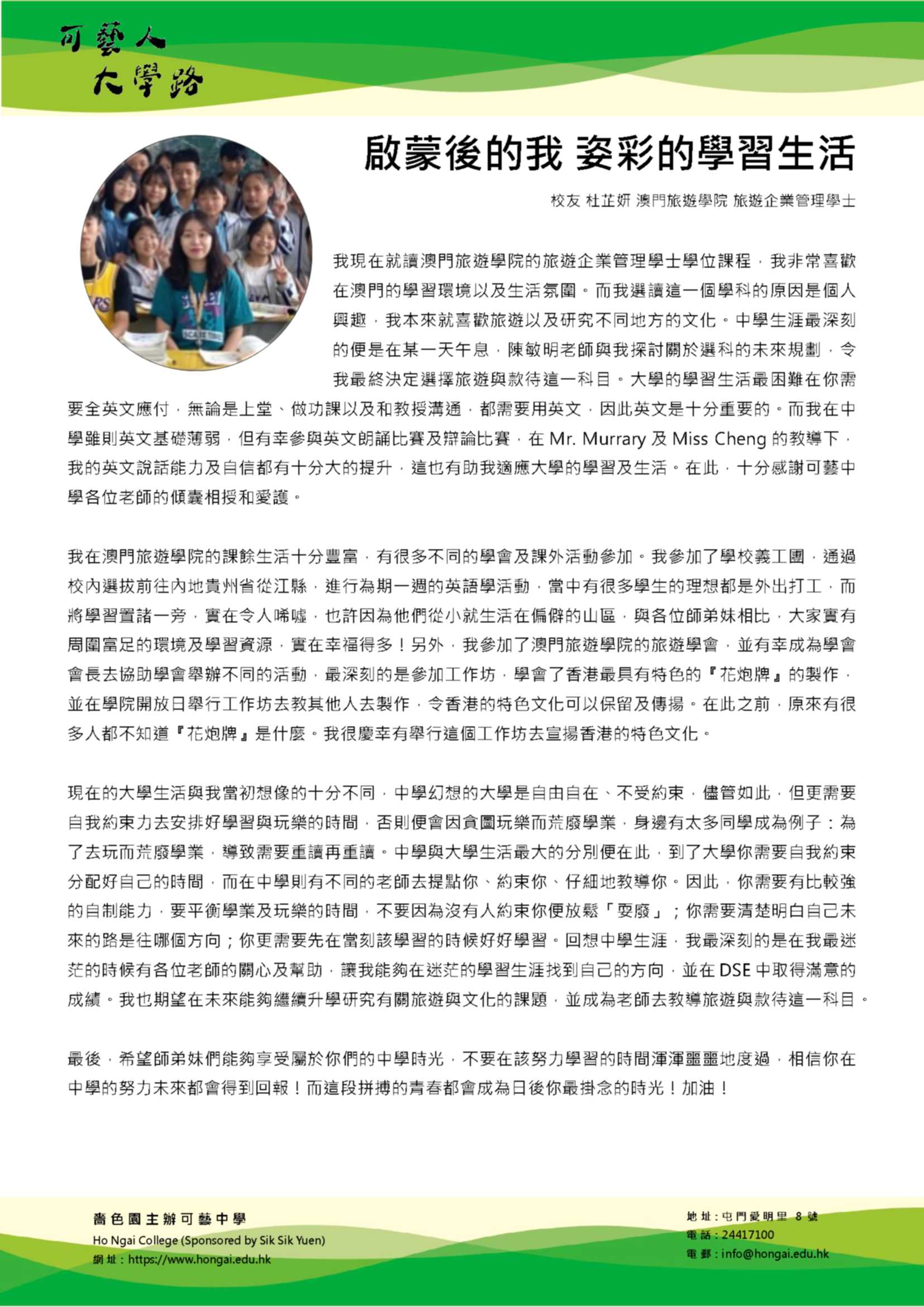 可藝人
大學路

啟蒙後的我 姿彩的學習生活

校友 杜芷妍 澳門旅遊學院 旅遊企業管理學士

我現在就讀澳門旅遊學院的旅遊企業管理學士學位課程，我非常喜歡在澳門的學習環境以及生活氛圍。而我選讀這一個學科的原因是個人興趣，我本來就喜歡旅遊以及研究不同地方的文化。中學生涯最深刻的便是在某一天午息，陳敏明老師與我探討關於選科的未來規劃，令我最終決定選擇旅遊與款待這一科目。大學的學習生活最困難在你需要全英文應付，無論是上堂、做功課以及和教授溝通，都需要用英文，因此英文是十分重要的。而我在中學雖則英文基礎薄弱，但有幸參與英文朗誦比賽及辯論比賽，在 Mr. Murrary 及 Miss Cheng 的教導下，我的英文說話能力及自信都有十分大的提升，這也有助我適應大學的學習及生活。在此，十分感謝可藝中學各位老師的傾囊相授和愛護。

我在澳門旅遊學院的課餘生活十分豐富，有很多不同的學會及課外活動參加。我參加了學校義工團，通過校內選拔前往內地貴州省從江縣，進行為期一週的英語學活動，當中有很多學生的理想都是外出打工，而將學習置諸一旁，實在令人唏噓，也許因為他們從小就生活在偏僻的山區，與各位師弟妹相比，大家實有周圍富足的環境及學習資源，實在幸福得多！另外，我參加了澳門旅遊學院的旅遊學會，並有幸成為學會會長去協助學會舉辦不同的活動，最深刻的是參加工作坊，學會了香港最具有特色的『花炮牌』的製作，並在學院開放日舉行工作坊去教其他人去製作，令香港的特色文化可以保留及傳揚。在此之前，原來有很多人都不知道『花炮牌』是什麼。我很慶幸有舉行這個工作坊去宣揚香港的特色文化。

現在的大學生活與我當初想像的十分不同，中學幻想的大學是自由自在、不受約束，儘管如此，但更需要自我約束力去安排好學習與玩樂的時間，否則便會因貪圖玩樂而荒廢學業，身邊有太多同學成為例子：為了去玩而荒廢學業，導致需要重讀再重讀。中學與大學生活最大的分別便在此，到了大學你需要自我約束分配好自己的時間，而在中學則有不同的老師去提點你、約束你、仔細地教導你。因此，你需要有比較強的自制能力，要平衡學業及玩樂的時間，不要因為沒有人約束你便放鬆「耍廢」；你需要清楚明白自己未來的路是往哪個方向；你更需要先在當刻該學習的時候好好學習。回想中學生涯，我最深刻的是在我最迷茫的時候有各位老師的關心及幫助，讓我能夠在迷茫的學習生涯找到自己的方向，並在 DSE 中取得滿意的成績。我也期望在未來能夠繼續升學研究有關旅遊與文化的課題，並成為老師去教導旅遊與款待這一科目。

最後，希望師弟妹們能夠享受屬於你們的中學時光，不要在該努力學習的時間渾渾噩噩地度過，相信你在中學的努力未來都會得到回報！而這段拼搏的青春都會成為日後你最掛念的時光！加油！

嗇色園主辦可藝中學
Ho Ngai College (Sponsored by Sik Sik Yuen)
網址：https://www.hongai.edu.hk

地址：屯門愛明里 8 號
電話：24417100
電郵：info@hongai.edu.hk